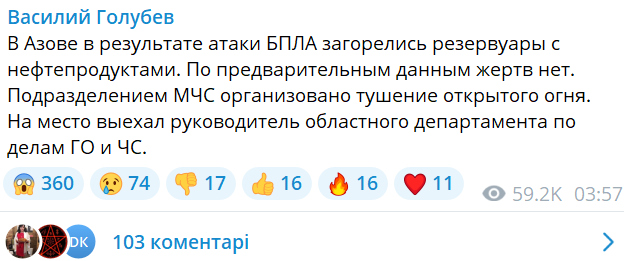 Василий Голубев

В Азове в результате атаки БПЛА загорелись резервуары с нефтепродуктами. По предварительным данным жертв нет. Подразделением МЧС организовано тушение открытого огня. На место выехал руководитель областного департамента по делам ГО и ЧС.

😱 360 😢 74 👎 17 👍 16 🔥 16 ❤️ 11 59.2K 03:57

DK 103 коментарі